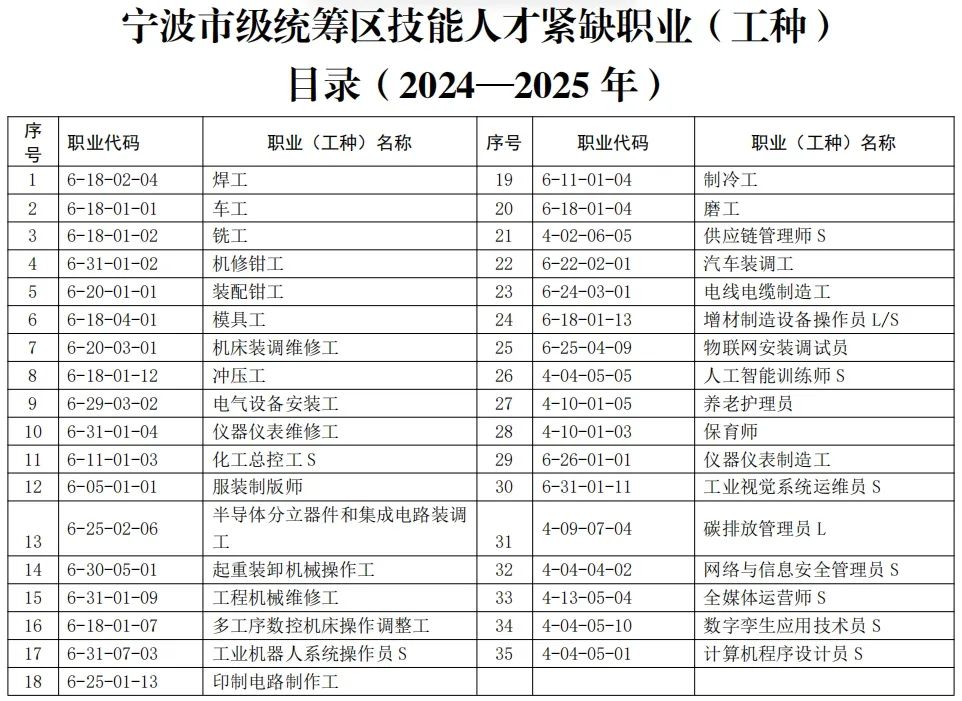 宁波市级统筹区技能人才紧缺职业（工种）目录（2024—2025 年）

| 序号 | 职业代码 | 职业（工种）名称 | 序号 | 职业代码 | 职业（工种）名称 |
|---|---|---|---|---|---|
| 1 | 6-18-02-04 | 焊工 | 19 | 6-11-01-04 | 制冷工 |
| 2 | 6-18-01-01 | 车工 | 20 | 6-18-01-04 | 磨工 |
| 3 | 6-18-01-02 | 铣工 | 21 | 4-02-06-05 | 供应链管理师 S |
| 4 | 6-31-01-02 | 机修钳工 | 22 | 6-22-02-01 | 汽车装调工 |
| 5 | 6-20-01-01 | 装配钳工 | 23 | 6-24-03-01 | 电线电缆制造工 |
| 6 | 6-18-04-01 | 模具工 | 24 | 6-18-01-13 | 增材制造设备操作员 L/S |
| 7 | 6-20-03-01 | 机床装调维修工 | 25 | 6-25-04-09 | 物联网安装调试员 |
| 8 | 6-18-01-12 | 冲压工 | 26 | 4-04-05-05 | 人工智能训练师 S |
| 9 | 6-29-03-02 | 电气设备安装工 | 27 | 4-10-01-05 | 养老护理员 |
| 10 | 6-31-01-04 | 仪器仪表维修工 | 28 | 4-10-01-03 | 保育师 |
| 11 | 6-11-01-03 | 化工总控工 S | 29 | 6-26-01-01 | 仪器仪表制造工 |
| 12 | 6-05-01-01 | 服装制版师 | 30 | 6-31-01-11 | 工业视觉系统运维员 S |
| 13 | 6-25-02-06 | 半导体分立器件和集成电路装调工 | 31 | 4-09-07-04 | 碳排放管理员 L |
| 14 | 6-30-05-01 | 起重装卸机械操作工 | 32 | 4-04-04-02 | 网络与信息安全管理员 S |
| 15 | 6-31-01-09 | 工程机械维修工 | 33 | 4-13-05-04 | 全媒体运营师 S |
| 16 | 6-18-01-07 | 多工序数控机床操作调整工 | 34 | 4-04-05-10 | 数字孪生应用技术员 S |
| 17 | 6-31-07-03 | 工业机器人系统操作员 S | 35 | 4-04-05-01 | 计算机程序设计员 S |
| 18 | 6-25-01-13 | 印制电路制作工 | | | |